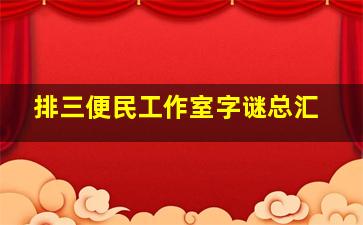 排三便民工作室字谜总汇